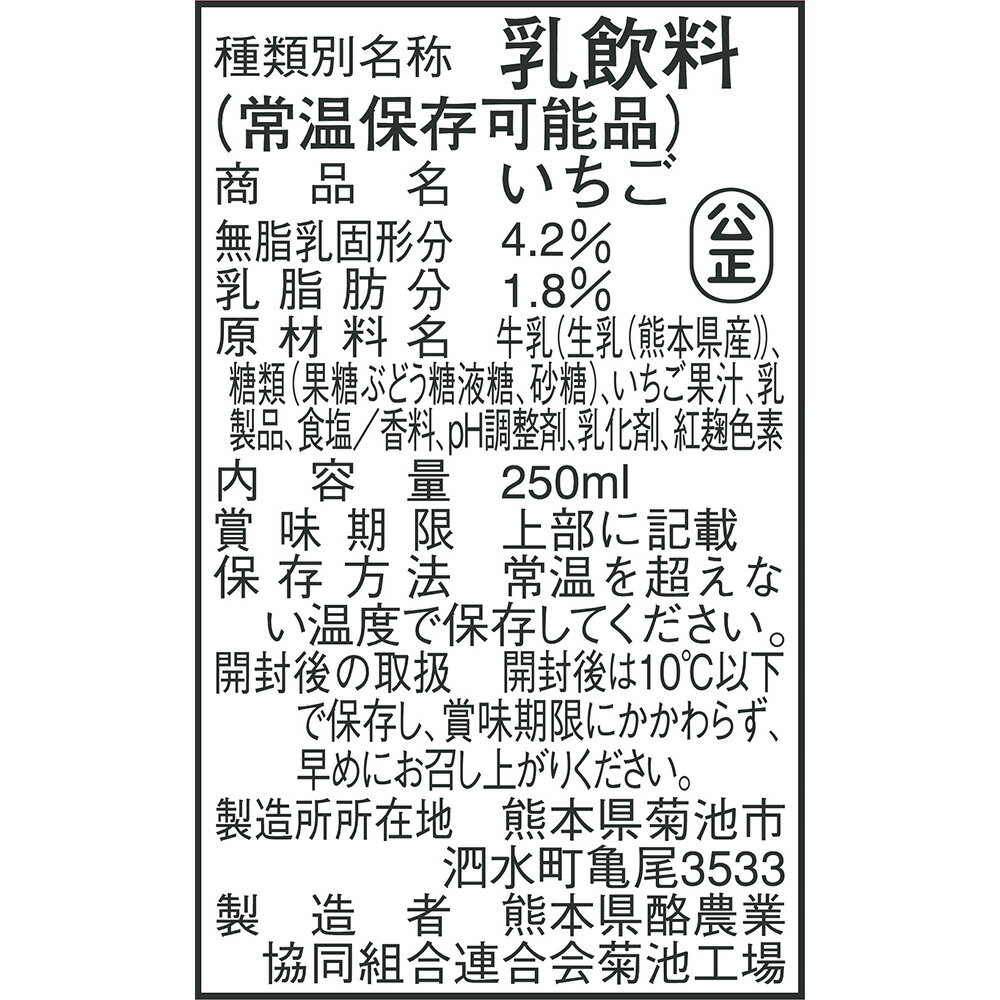 種類別名称 乳飲料
(常温保存可能品)
商品名 いちご
公正
無脂乳固形分 4.2%
乳脂肪分 1.8%
原材料名 牛乳(生乳(熊本県産))、糖類(果糖ぶどう糖液糖、砂糖)、いちご果汁、乳製品、食塩/香料、pH調整剤、乳化剤、紅麹色素
内容量 250ml
賞味期限 上部に記載
保存方法 常温を超えない温度で保存してください。
開封後の取扱 開封後は10℃以下で保存し、賞味期限にかかわらず、早めにお召し上がりください。
製造所所在地 熊本県菊池市泗水町亀尾3533
製造者 熊本県酪農業協同組合連合会菊池工場